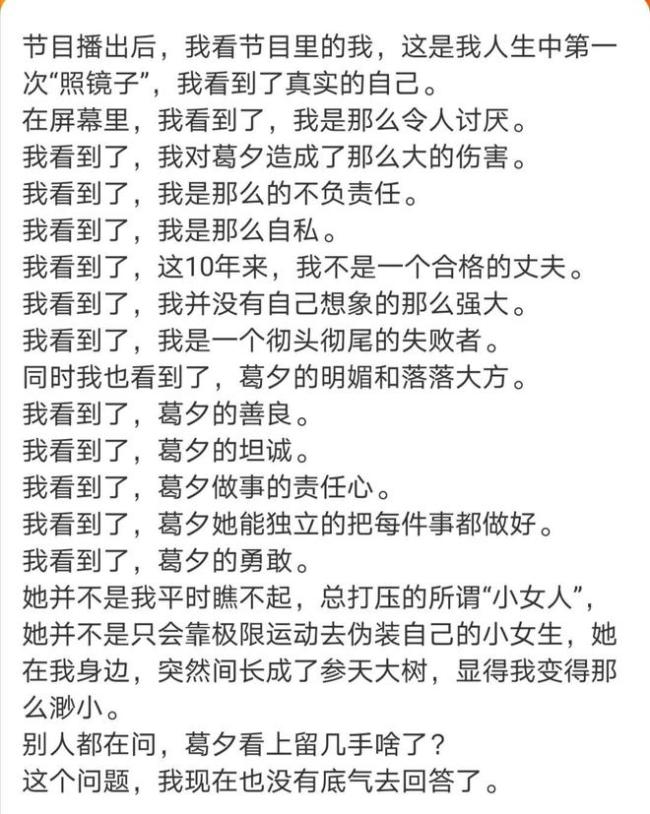 节目播出后，我看节目里的我，这是我人生中第一次“照镜子”，我看到了真实的自己。
在屏幕里，我看到了，我是那么令人讨厌。
我看到了，我对葛夕造成了那么大的伤害。
我看到了，我是那么的不负责任。
我看到了，我是那么自私。
我看到了，这10年来，我不是一个合格的丈夫。
我看到了，我并没有自己想象的那么强大。
我看到了，我是一个彻头彻尾的失败者。
同时我也看到了，葛夕的明媚和落落大方。
我看到了，葛夕的善良。
我看到了，葛夕的坦诚。
我看到了，葛夕做事的责任心。
我看到了，葛夕她能独立的把每件事都做好。
我看到了，葛夕的勇敢。
她并不是我平时瞧不起，总打压的所谓“小女人”，她并不是只会靠极限运动去伪装自己的小女生，她在我身边，突然间长成了参天大树，显得我变得那么渺小。
别人都在问，葛夕看上留几手啥了？
这个问题，我现在也没有底气去回答了。